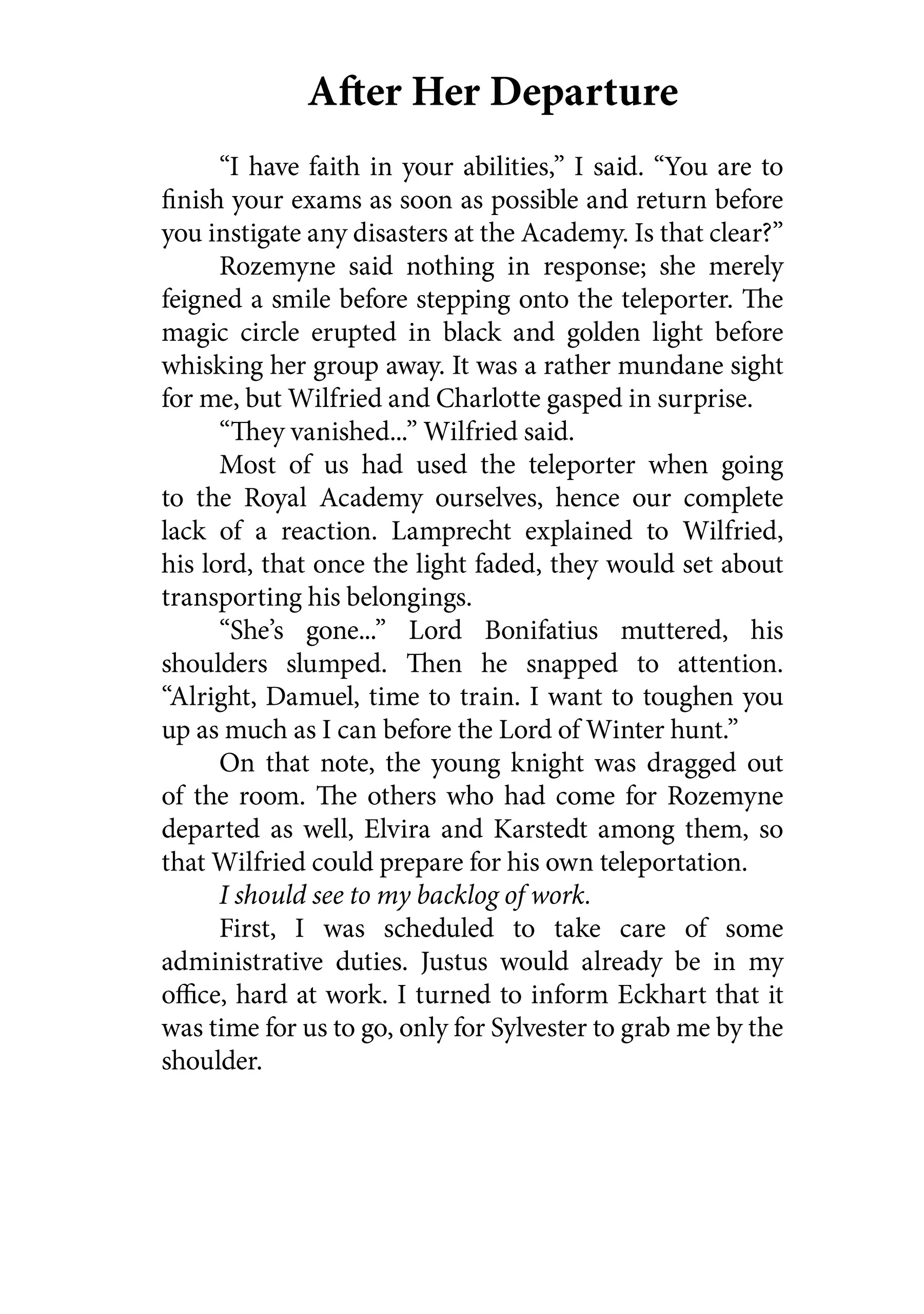 After Her Departure

“I have faith in your abilities,” I said. “You are to finish your exams as soon as possible and return before you instigate any disasters at the Academy. Is that clear?”

Rozemyne said nothing in response; she merely feigned a smile before stepping onto the teleporter. The magic circle erupted in black and golden light before whisking her group away. It was a rather mundane sight for me, but Wilfried and Charlotte gasped in surprise.

“They vanished...” Wilfried said.

Most of us had used the teleporter when going to the Royal Academy ourselves, hence our complete lack of a reaction. Lamprecht explained to Wilfried, his lord, that once the light faded, they would set about transporting his belongings.

“She’s gone...” Lord Bonifatius muttered, his shoulders slumped. Then he snapped to attention. “Alright, Damuel, time to train. I want to toughen you up as much as I can before the Lord of Winter hunt.”

On that note, the young knight was dragged out of the room. The others who had come for Rozemyne departed as well, Elvira and Karstedt among them, so that Wilfried could prepare for his own teleportation.

I should see to my backlog of work.

First, I was scheduled to take care of some administrative duties. Justus would already be in my office, hard at work. I turned to inform Eckhart that it was time for us to go, only for Sylvester to grab me by the shoulder.